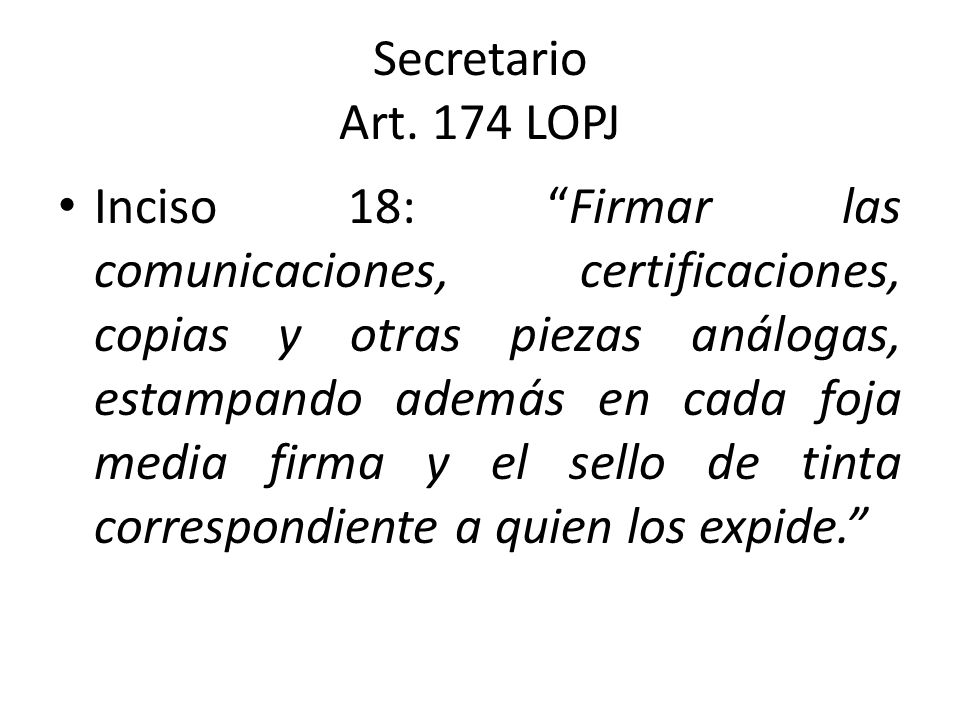 Secretario
Art. 174 LOPJ

• Inciso 18: “Firmar las comunicaciones, certificaciones, copias y otras piezas análogas, estampando además en cada foja media firma y el sello de tinta correspondiente a quien los expide.”